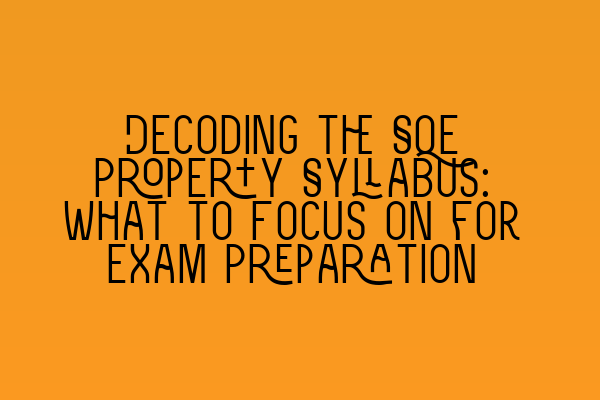 DECODING THE SQE PROPERTY SYLLABUS: WHAT TO FOCUS ON FOR EXAM PREPARATION